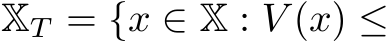 $\mathbb{X}_T = \{x \in \mathbb{X} : V(x) \leq$